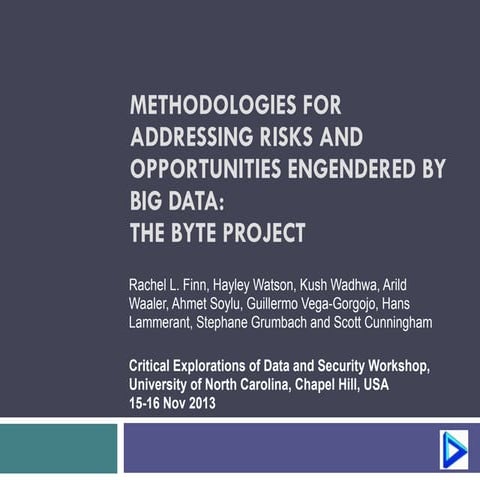 METHODOLOGIES FOR ADDRESSING RISKS AND OPPORTUNITIES ENGENDERED BY BIG DATA:
THE BYTE PROJECT

Rachel L. Finn, Hayley Watson, Kush Wadhwa, Arild Waaler, Ahmet Soylu, Guillermo Vega-Gorgojo, Hans Lammerant, Stephane Grumbach and Scott Cunningham

Critical Explorations of Data and Security Workshop, University of North Carolina, Chapel Hill, USA
15-16 Nov 2013